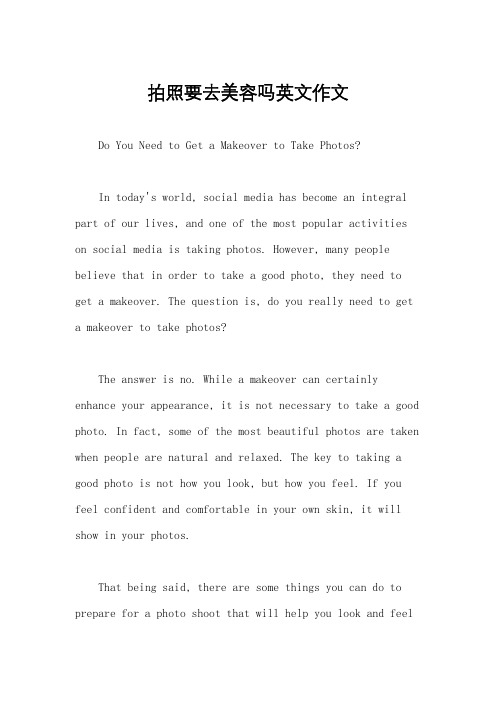 拍照要去美容吗英文作文

Do You Need to Get a Makeover to Take Photos?

In today's world, social media has become an integral part of our lives, and one of the most popular activities on social media is taking photos. However, many people believe that in order to take a good photo, they need to get a makeover. The question is, do you really need to get a makeover to take photos?

The answer is no. While a makeover can certainly enhance your appearance, it is not necessary to take a good photo. In fact, some of the most beautiful photos are taken when people are natural and relaxed. The key to taking a good photo is not how you look, but how you feel. If you feel confident and comfortable in your own skin, it will show in your photos.

That being said, there are some things you can do to prepare for a photo shoot that will help you look and feel